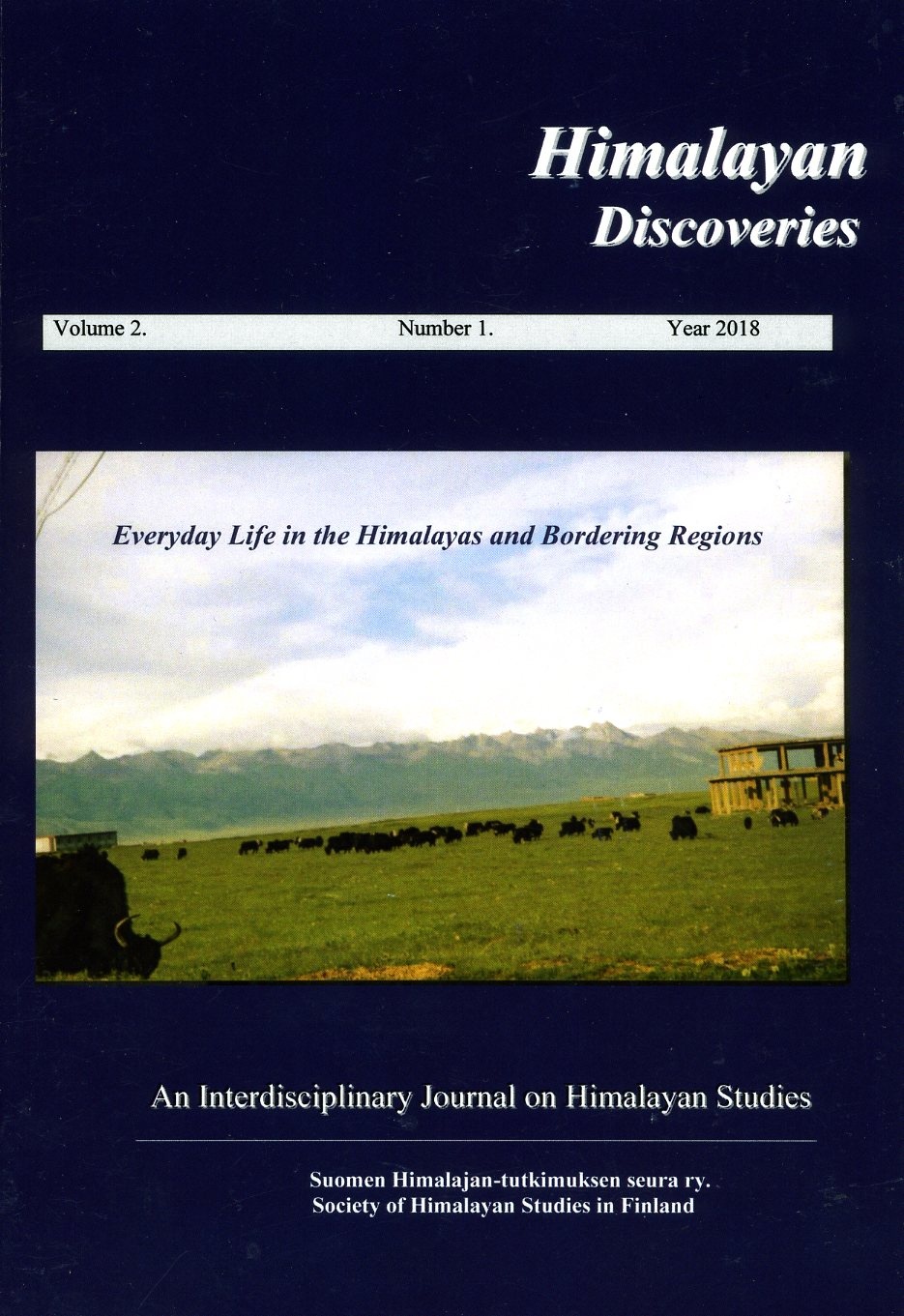 Himalayan
Discoveries

Volume 2.   Number 1.   Year 2018

Everyday Life in the Himalayas and Bordering Regions

An Interdisciplinary Journal on Himalayan Studies

Suomen Himalajan-tutkimuksen seura ry.
Society of Himalayan Studies in Finland